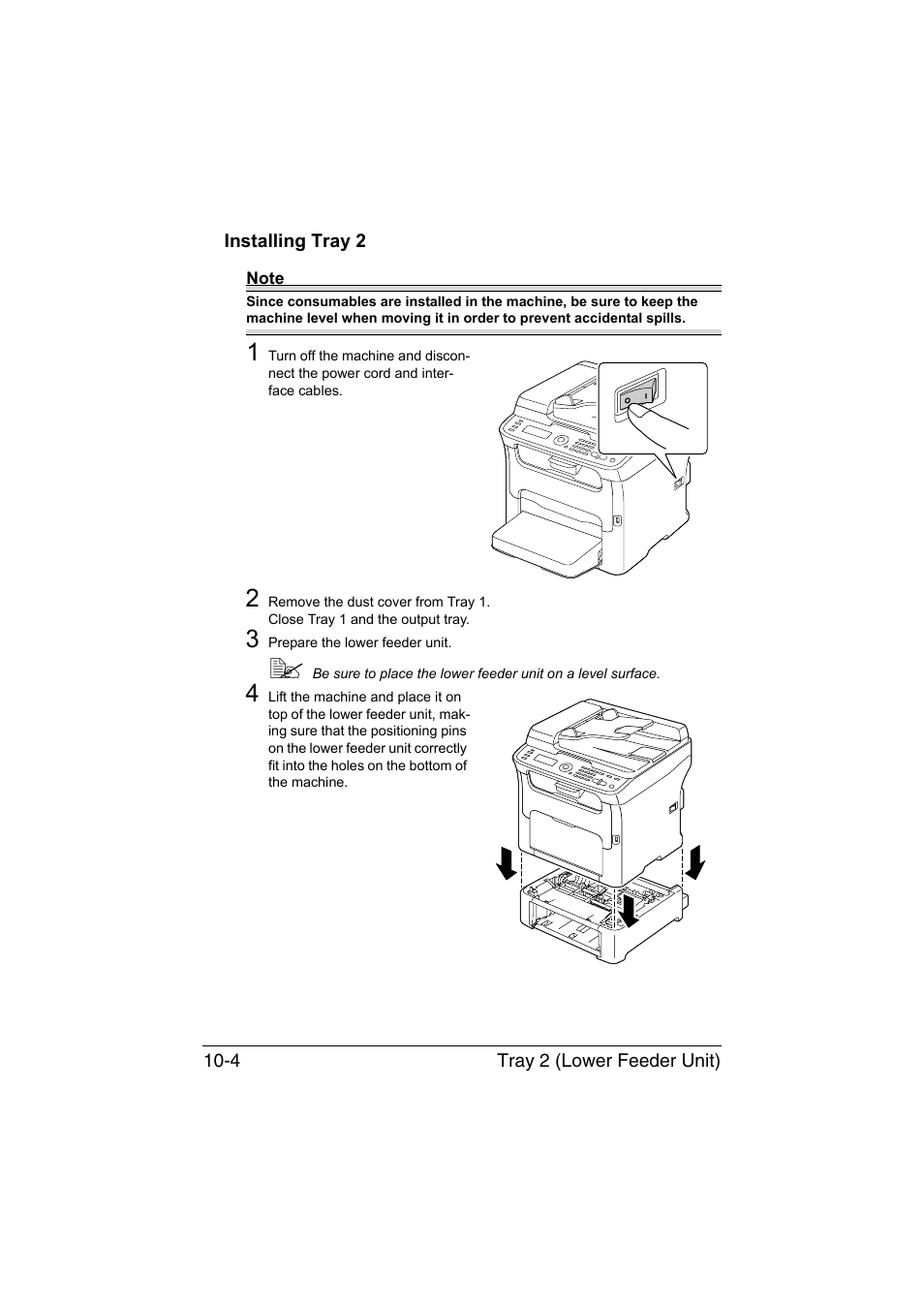 Installing Tray 2

Note

Since consumables are installed in the machine, be sure to keep the machine level when moving it in order to prevent accidental spills.

1 Turn off the machine and disconnect the power cord and interface cables.

2 Remove the dust cover from Tray 1. Close Tray 1 and the output tray.

3 Prepare the lower feeder unit.

Be sure to place the lower feeder unit on a level surface.

4 Lift the machine and place it on top of the lower feeder unit, making sure that the positioning pins on the lower feeder unit correctly fit into the holes on the bottom of the machine.

10-4 Tray 2 (Lower Feeder Unit)